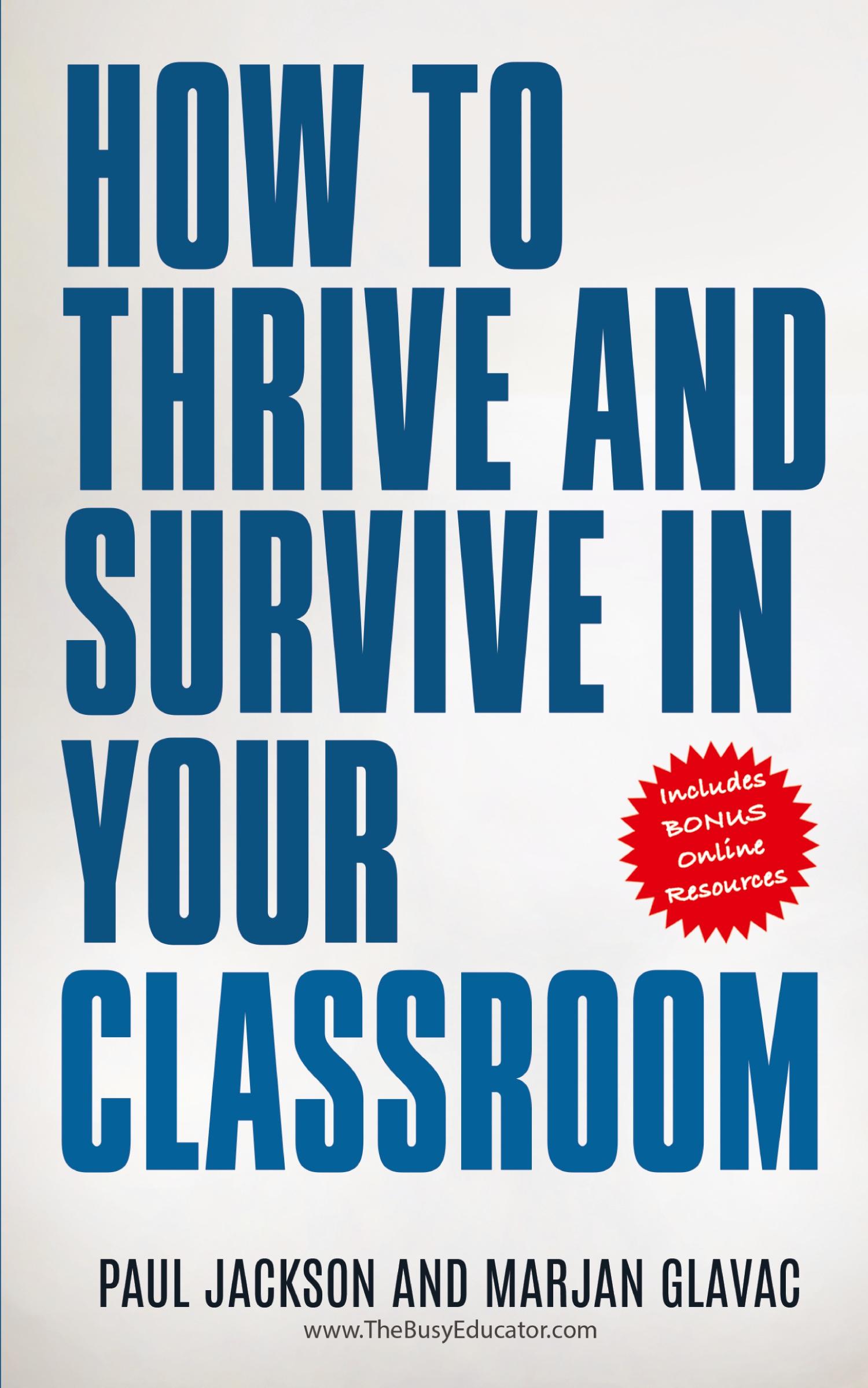 HOW TO THRIVE AND SURVIVE IN YOUR CLASSROOM

Includes BONUS Online Resources

PAUL JACKSON AND MARJAN GLAVAC

www.TheBusyEducator.com